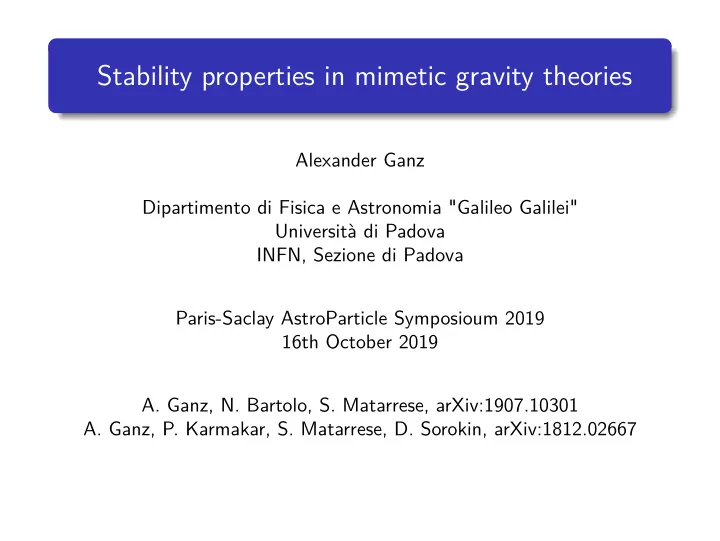 Stability properties in mimetic gravity theories

Alexander Ganz

Dipartimento di Fisica e Astronomia "Galileo Galilei"
Università di Padova
INFN, Sezione di Padova

Paris-Saclay AstroParticle Symposioum 2019
16th October 2019

A. Ganz, N. Bartolo, S. Matarrese, arXiv:1907.10301
A. Ganz, P. Karmakar, S. Matarrese, D. Sorokin, arXiv:1812.02667